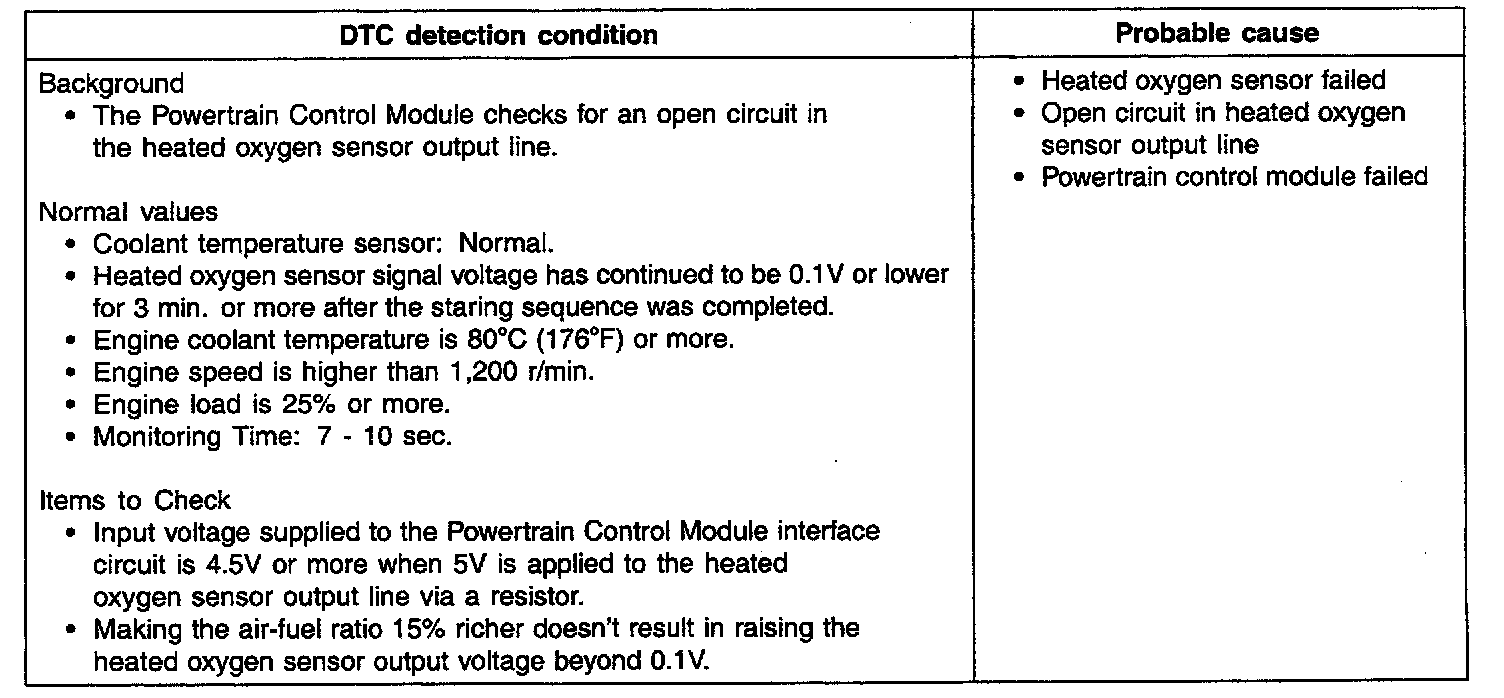 | DTC detection condition | Probable cause |
|---|---|
| Background<br>• The Powertrain Control Module checks for an open circuit in the heated oxygen sensor output line.<br><br>Normal values<br>• Coolant temperature sensor: Normal.<br>• Heated oxygen sensor signal voltage has continued to be 0.1V or lower for 3 min. or more after the staring sequence was completed.<br>• Engine coolant temperature is 80°C (176°F) or more.<br>• Engine speed is higher than 1,200 r/min.<br>• Engine load is 25% or more.<br>• Monitoring Time: 7 - 10 sec.<br><br>Items to Check<br>• Input voltage supplied to the Powertrain Control Module interface circuit is 4.5V or more when 5V is applied to the heated oxygen sensor output line via a resistor.<br>• Making the air-fuel ratio 15% richer doesn't result in raising the heated oxygen sensor output voltage beyond 0.1V. | • Heated oxygen sensor failed<br>• Open circuit in heated oxygen sensor output line<br>• Powertrain control module failed |